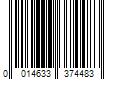 0 014633 374483